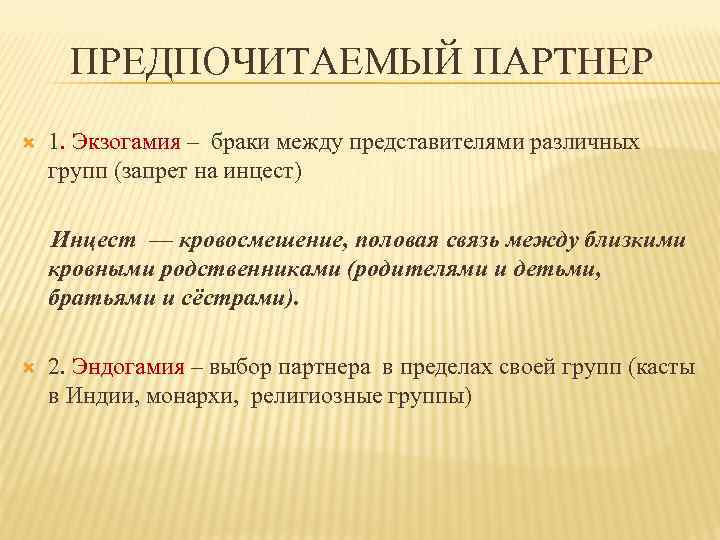 ПРЕДПОЧИТАЕМЫЙ ПАРТНЕР

1. Экзогамия – браки между представителями различных групп (запрет на инцест)

Инцест — кровосмешение, половая связь между близкими кровными родственниками (родителями и детьми, братьями и сёстрами).

2. Эндогамия – выбор партнера в пределах своей групп (касты в Индии, монархи, религиозные группы)